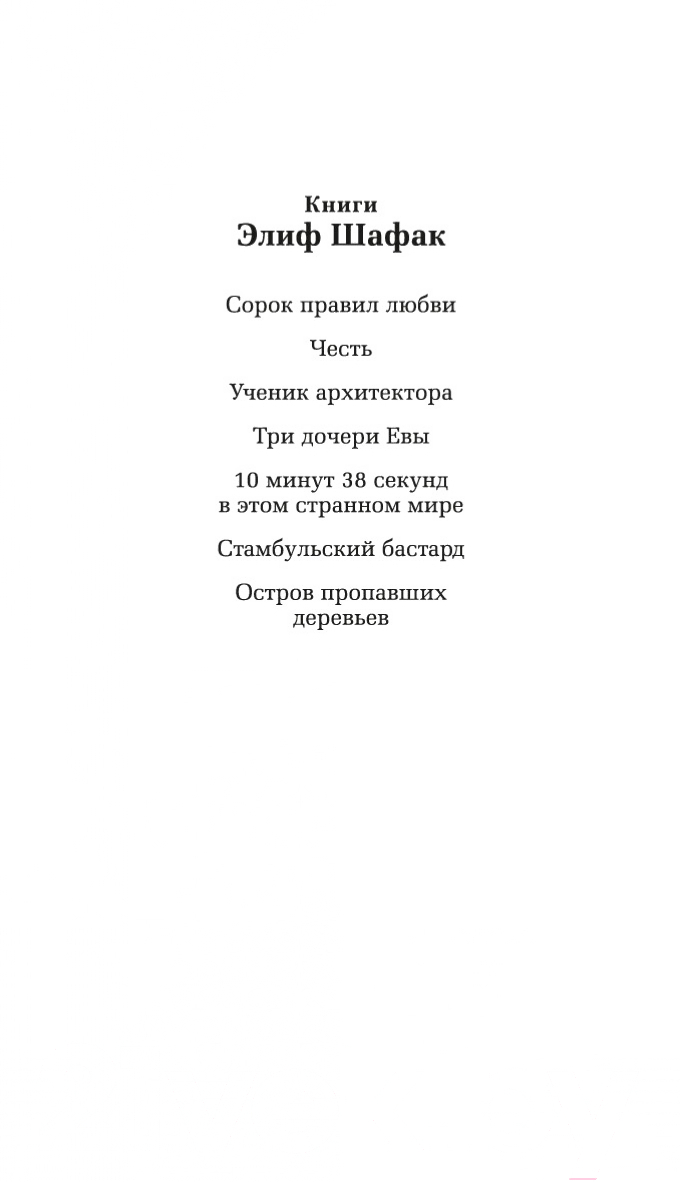 Книги
Элиф Шафак

Сорок правил любви

Честь

Ученик архитектора

Три дочери Евы

10 минут 38 секунд в этом странном мире

Стамбульский бастард

Остров пропавших деревьев